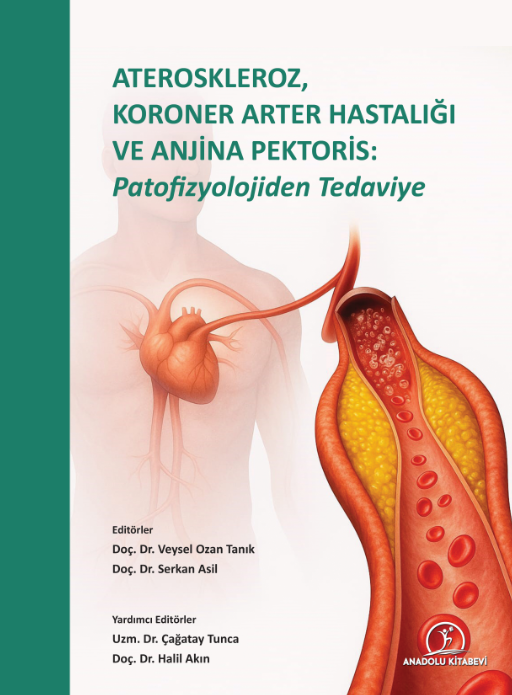 ATEROSKLEROZ,
KORONER ARTER HASTALIĞI
VE ANJİNA PEKTORİS:
Patofizyolojiden Tedaviye

Editörler
Doç. Dr. Veysel Ozan Tanık
Doç. Dr. Serkan Asil

Yardımcı Editörler
Uzm. Dr. Çağatay Tunca
Doç. Dr. Halil Akın

ANADOLU KİTABEVİ